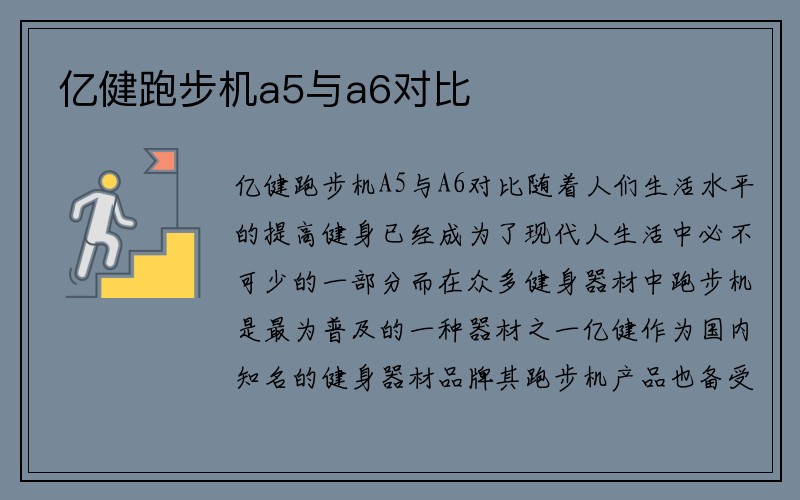 亿健跑步机a5与a6对比

亿健跑步机A5与A6对比随着人们生活水平的提高健身已经成为了现代人生活中必不可少的一部分而在众多健身器材中跑步机是最为普及的一种器材之一亿健作为国内知名的健身器材品牌其跑步机产品也备受